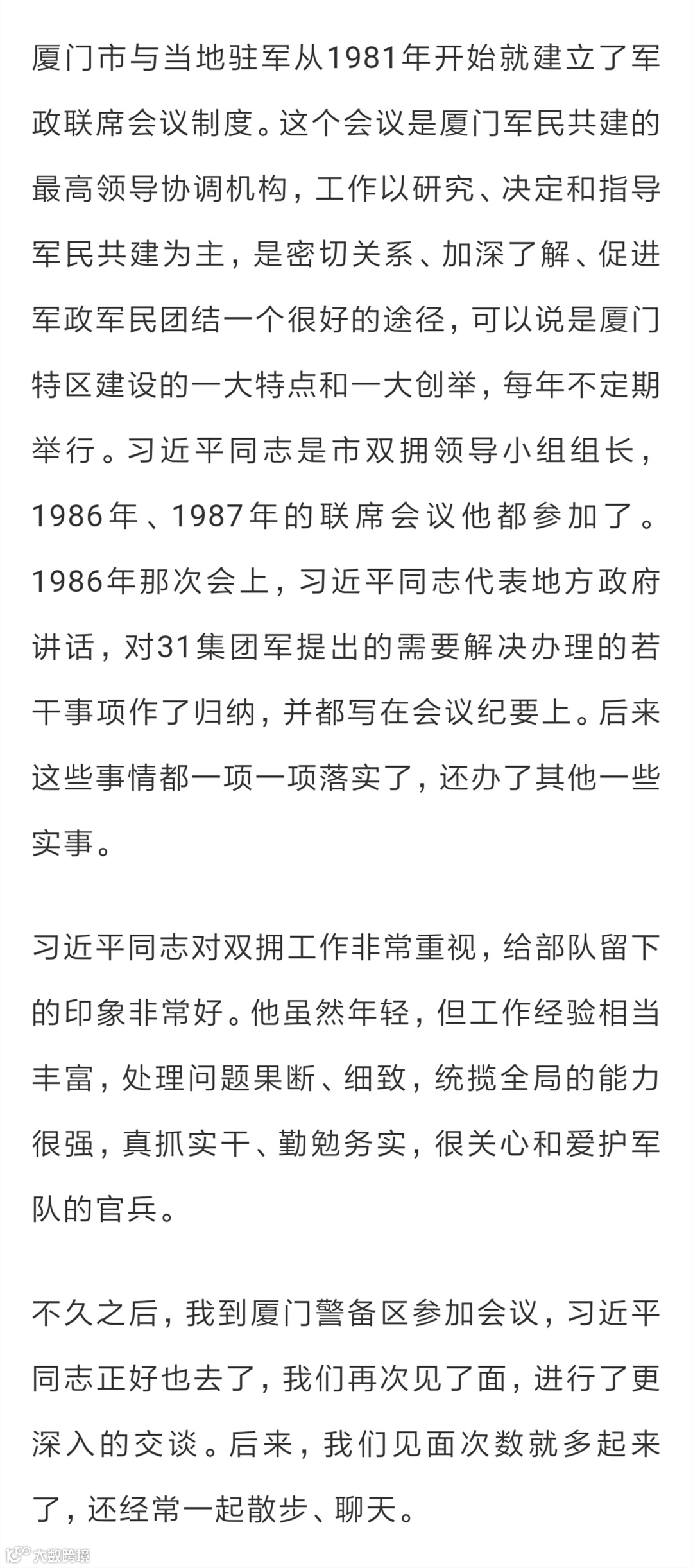 厦门市与当地驻军从1981年开始就建立了军政联席会议制度。这个会议是厦门军民共建的最高领导协调机构，工作以研究、决定和指导军民共建为主，是密切关系、加深了解、促进军政军民团结一个很好的途径，可以说是厦门特区建设的一大特点和一大创举，每年不定期举行。习近平同志是市双拥领导小组组长，1986年、1987年的联席会议他都参加了。1986年那次会上，习近平同志代表地方政府讲话，对31集团军提出的需要解决办理的若干事项作了归纳，并都写在会议纪要上。后来这些事情都一项一项落实了，还办了其他一些实事。

习近平同志对双拥工作非常重视，给部队留下的印象非常好。他虽然年轻，但工作经验相当丰富，处理问题果断、细致，统揽全局的能力很强，真抓实干、勤勉务实，很关心和爱护军队的官兵。

不久之后，我到厦门警备区参加会议，习近平同志正好也去了，我们再次见了面，进行了更深入的交谈。后来，我们见面次数就多起来了，还经常一起散步、聊天。

大数跨境